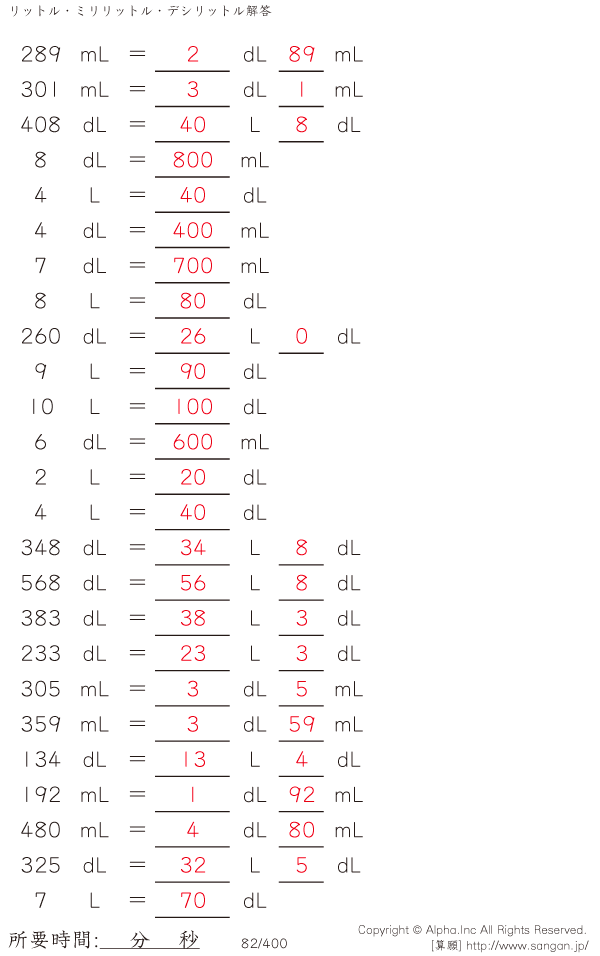 リットル・ミリリットル・デシリットル解答

289 mL = 2 dL 89 mL
301 mL = 3 dL 1 mL
408 dL = 40 L 8 dL
8 dL = 800 mL
4 L = 40 dL
4 dL = 400 mL
7 dL = 700 mL
8 L = 80 dL
260 dL = 26 L 0 dL
9 L = 90 dL
10 L = 100 dL
6 dL = 600 mL
2 L = 20 dL
4 L = 40 dL
348 dL = 34 L 8 dL
568 dL = 56 L 8 dL
383 dL = 38 L 3 dL
233 dL = 23 L 3 dL
305 mL = 3 dL 5 mL
359 mL = 3 dL 59 mL
134 dL = 13 L 4 dL
192 mL = 1 dL 92 mL
480 mL = 4 dL 80 mL
325 dL = 32 L 5 dL
7 L = 70 dL

所要時間: 分 秒

82/400

Copyright © Alpha.Inc All Rights Reserved.
[算願] http://www.sangan.jp/